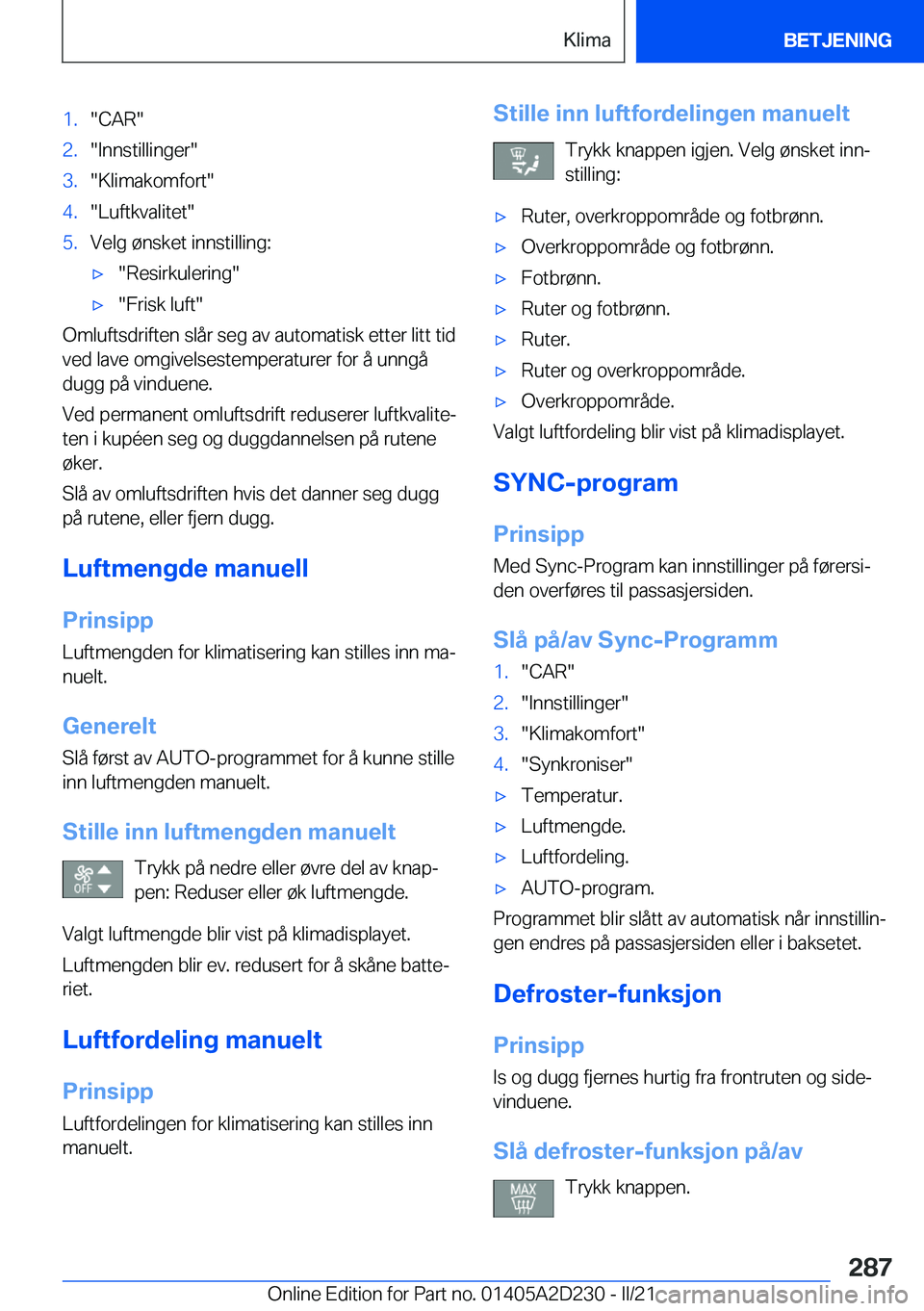 Klima BETJENING

1. "CAR"
2. "Innstillinger"
3. "Klimakomfort"
4. "Luftkvalitet"
5. Velg ønsket innstilling:
▷ "Resirkulering"
▷ "Frisk luft"

Omluftsdriften slår seg av automatisk etter litt tid ved lave omgivelsestemperaturer for å unngå dugg på vinduene.

Ved permanent omluftsdrift reduserer luftkvaliteten i kupéen seg og duggdannelsen på rutene øker.

Slå av omluftsdriften hvis det danner seg dugg på rutene, eller fjern dugg.

Luftmengde manuell

Prinsipp

Luftmengden for klimatisering kan stilles inn manuelt.

Generelt

Slå først av AUTO-programmet for å kunne stille inn luftmengden manuelt.

Stille inn luftmengden manuelt

OFF

Trykk på nedre eller øvre del av knappen: Reduser eller øk luftmengde.

Valgt luftmengde blir vist på klimadisplayet.

Luftmengden blir ev. redusert for å skåne batteriet.

Luftfordeling manuelt

Prinsipp

Luftfordelingen for klimatisering kan stilles inn manuelt.

Stille inn luftfordelingen manuelt

Trykk knappen igjen. Velg ønsket innstilling:

▷ Ruter, overkroppområde og fotbrønn.
▷ Overkroppområde og fotbrønn.
▷ Fotbrønn.
▷ Ruter og fotbrønn.
▷ Ruter.
▷ Ruter og overkroppområde.
▷ Overkroppområde.

Valgt luftfordeling blir vist på klimadisplayet.

SYNC-program

Prinsipp

Med Sync-Program kan innstillinger på førersiden overføres til passasjersiden.

Slå på/av Sync-Programm

1. "CAR"
2. "Innstillinger"
3. "Klimakomfort"
4. "Synkroniser"
▷ Temperatur.
▷ Luftmengde.
▷ Luftfordeling.
▷ AUTO-program.

Programmet blir slått av automatisk når innstillingen endres på passasjersiden eller i baksetet.

Defroster-funksjon

Prinsipp

Is og dugg fjernes hurtig fra frontruten og sidevinduene.

Slå defroster-funksjon på/av

MAX

Trykk knappen.

287

Online Edition for Part no. 01405A2D230 - II/21 carmanualsonline.info